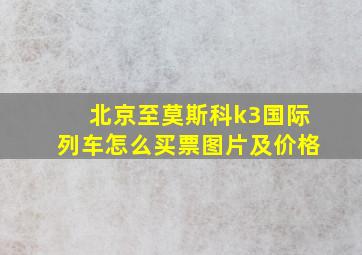 北京至莫斯科k3国际列车怎么买票图片及价格